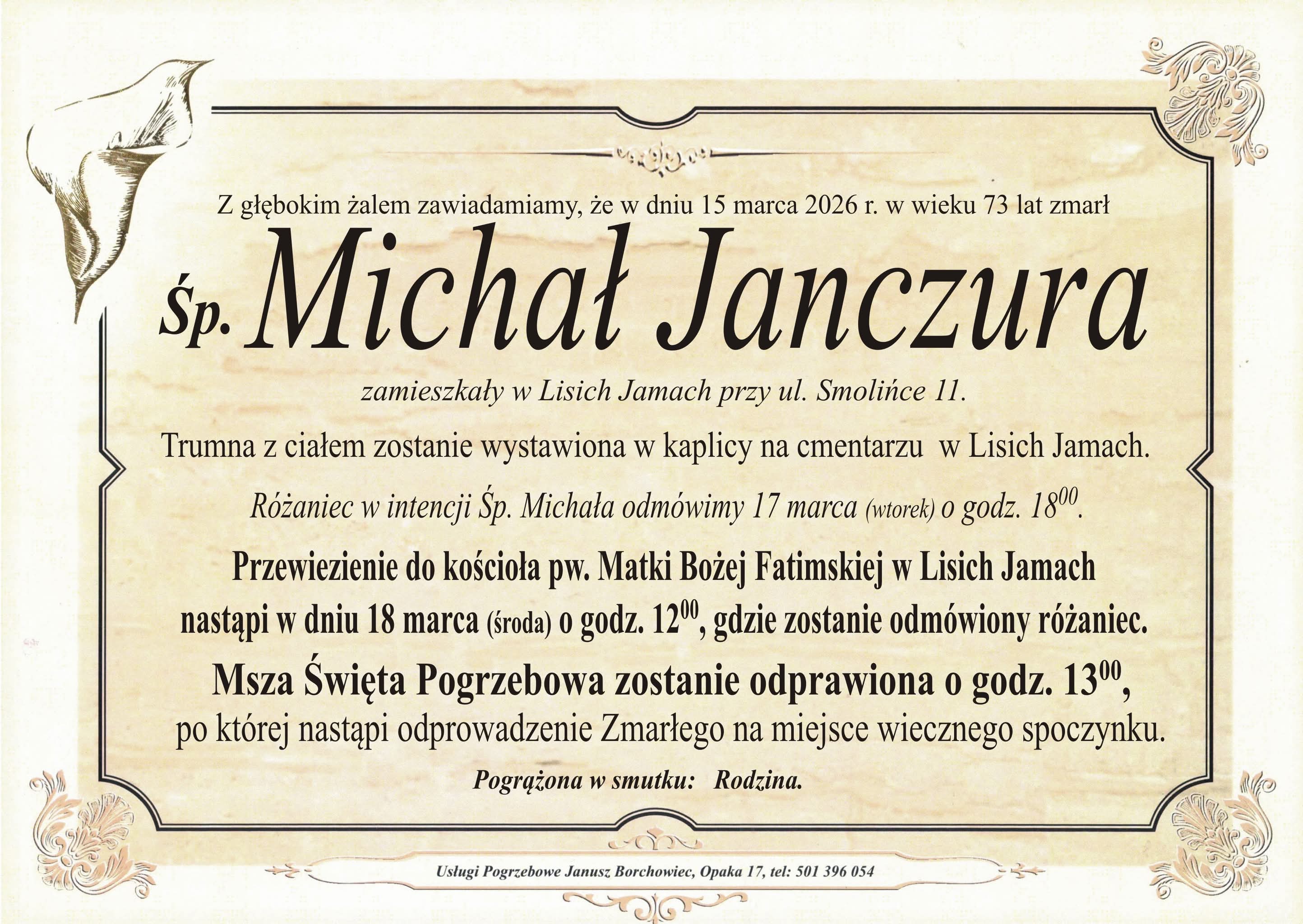 Z głębokim żalem zawiadamiamy, że w dniu 15 marca 2026 r. w wieku 73 lat zmarł

Śp. Michał Janczura

zamieszkały w Lisich Jamach przy ul. Smolińce 11.

Trumna z ciałem zostanie wystawiona w kaplicy na cmentarzu w Lisich Jamach.

Różaniec w intencji Śp. Michała odmówimy 17 marca (wtorek) o godz. $18^{00}$.

Przewiezienie do kościoła pw. Matki Bożej Fatimskiej w Lisich Jamach nastąpi w dniu 18 marca (środa) o godz. $12^{00}$, gdzie zostanie odmówiony różaniec.

Msza Święta Pogrzebowa zostanie odprawiona o godz. $13^{00}$, po której nastąpi odprowadzenie Zmarłego na miejsce wiecznego spoczynku.

Pogrążona w smutku: Rodzina.

Usługi Pogrzebowe Janusz Borchowiec, Opaka 17, tel: 501 396 054